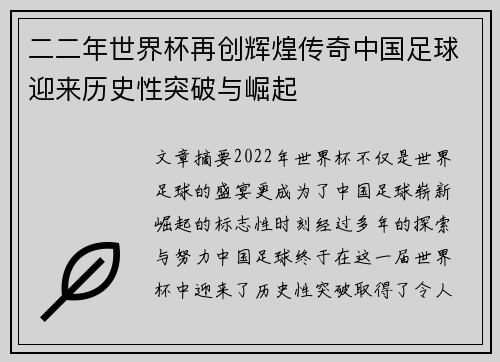 二二年世界杯再创辉煌传奇中国足球迎来历史性突破与崛起

文章摘要2022年世界杯不仅是世界足球的盛宴更成为了中国足球崭新崛起的标志性时刻经过多年的探索与努力中国足球终于在这一届世界杯中迎来了历史性突破取得了令人